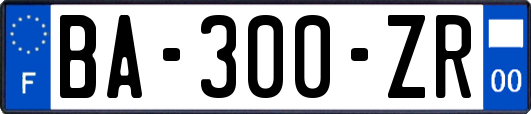 F
BA-300-ZR
00